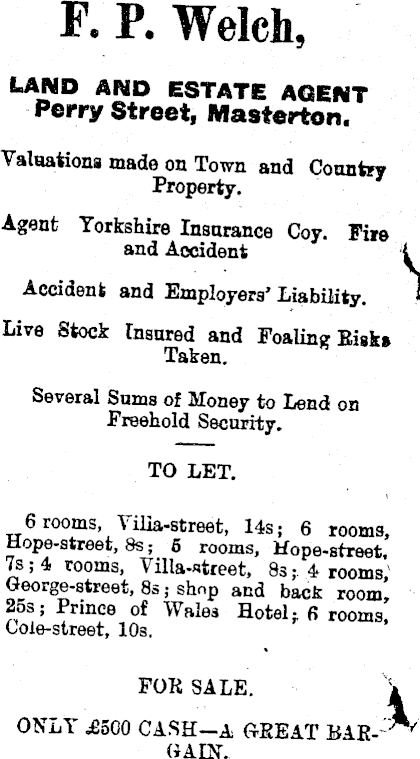 F. P. Welch,

LAND AND ESTATE AGENT
Perry Street, Masterton.

Valuations made on Town and Country Property.

Agent Yorkshire Insurance Coy. Fire and Accident

Accident and Employers' Liability.

Live Stock Insured and Foaling Risks Taken.

Several Sums of Money to Lend on Freehold Security.

TO LET.

6 rooms, Villa-street, 14s; 6 rooms, Hope-street, 8s; 5 rooms, Hope-street, 7s; 4 rooms, Villa-street, 8s; 4 rooms, George-street, 8s; shop and back room, 25s; Prince of Wales Hotel; 6 rooms, Cole-street, 10s.

FOR SALE.

ONLY £500 CASH—A GREAT BARGAIN.